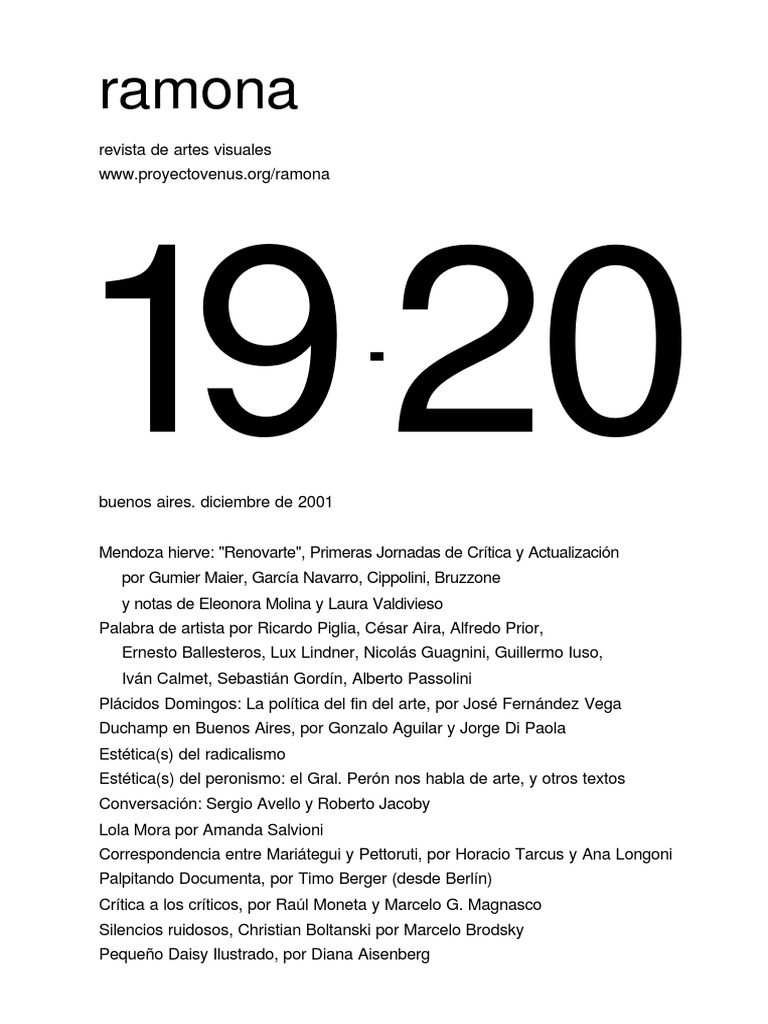 ramona

revista de artes visuales
www.proyectovenus.org/ramona

19-20

buenos aires. diciembre de 2001

Mendoza hierve: "Renovarte", Primeras Jornadas de Crítica y Actualización
por Gumier Maier, García Navarro, Cippolini, Bruzzone
y notas de Eleonora Molina y Laura Valdivieso
Palabra de artista por Ricardo Piglia, César Aira, Alfredo Prior,
Ernesto Ballesteros, Lux Lindner, Nicolás Guagnini, Guillermo Iuso,
Iván Calmet, Sebastián Gordín, Alberto Passolini
Plácidos Domingos: La política del fin del arte, por José Fernández Vega
Duchamp en Buenos Aires, por Gonzalo Aguilar y Jorge Di Paola
Estética(s) del radicalismo
Estética(s) del peronismo: el Gral. Perón nos habla de arte, y otros textos
Conversación: Sergio Avello y Roberto Jacoby
Lola Mora por Amanda Salvioni
Correspondencia entre Mariátegui y Pettoruti, por Horacio Tarcus y Ana Longoni
Palpitando Documenta, por Timo Berger (desde Berlín)
Crítica a los críticos, por Raúl Moneta y Marcelo G. Magnasco
Silencios ruidosos, Christian Boltanski por Marcelo Brodsky
Pequeño Daisy Ilustrado, por Diana Aisenberg